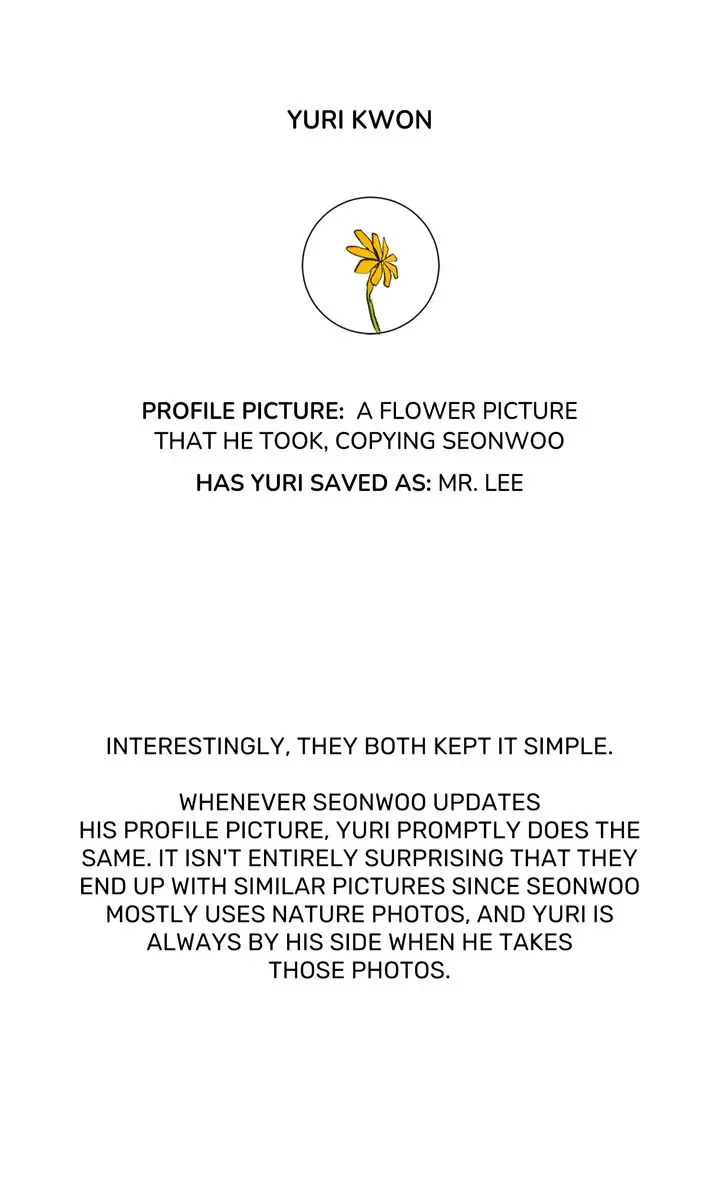 YURI KWON

PROFILE PICTURE: A FLOWER PICTURE THAT HE TOOK, COPYING SEONWOO

HAS YURI SAVED AS: MR. LEE

INTERESTINGLY, THEY BOTH KEPT IT SIMPLE.

WHENEVER SEONWOO UPDATES HIS PROFILE PICTURE, YURI PROMPTLY DOES THE SAME. IT ISN'T ENTIRELY SURPRISING THAT THEY END UP WITH SIMILAR PICTURES SINCE SEONWOO MOSTLY USES NATURE PHOTOS, AND YURI IS ALWAYS BY HIS SIDE WHEN HE TAKES THOSE PHOTOS.